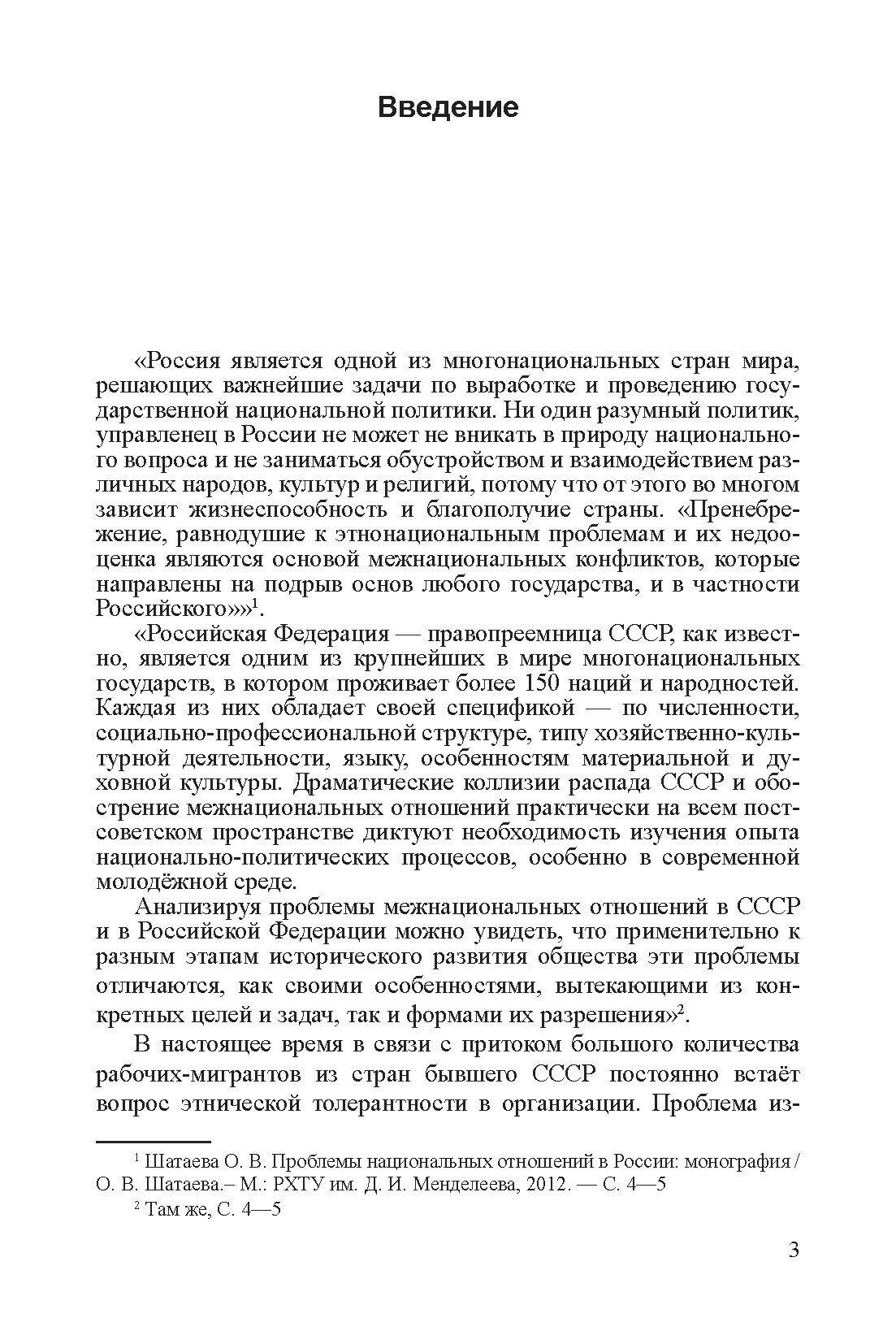 Введение

«Россия является одной из многонациональных стран мира, решающих важнейшие задачи по выработке и проведению государственной национальной политики. Ни один разумный политик, управленец в России не может не вникать в природу национального вопроса и не заниматься обустройством и взаимодействием различных народов, культур и религий, потому что от этого во многом зависит жизнеспособность и благополучие страны. «Пренебрежение, равнодушие к этнонациональным проблемам и их недооценка являются основой межнациональных конфликтов, которые направлены на подрыв основ любого государства, и в частности Российского»»$^1$.

«Российская Федерация — правопреемница СССР, как известно, является одним из крупнейших в мире многонациональных государств, в котором проживает более 150 наций и народностей. Каждая из них обладает своей спецификой — по численности, социально-профессиональной структуре, типу хозяйственно-культурной деятельности, языку, особенностям материальной и духовной культуры. Драматические коллизии распада СССР и обострение межнациональных отношений практически на всем постсоветском пространстве диктуют необходимость изучения опыта национально-политических процессов, особенно в современной молодёжной среде.

Анализируя проблемы межнациональных отношений в СССР и в Российской Федерации можно увидеть, что применительно к разным этапам исторического развития общества эти проблемы отличаются, как своими особенностями, вытекающими из конкретных целей и задач, так и формами их разрешения»$^2$.

В настоящее время в связи с притоком большого количества рабочих-мигрантов из стран бывшего СССР постоянно встаёт вопрос этнической толерантности в организации. Проблема из-

$^1$ Шатаева О. В. Проблемы национальных отношений в России: монография / О. В. Шатаева.– М.: РХТУ им. Д. И. Менделеева, 2012. — С. 4—5

$^2$ Там же, С. 4—5

3